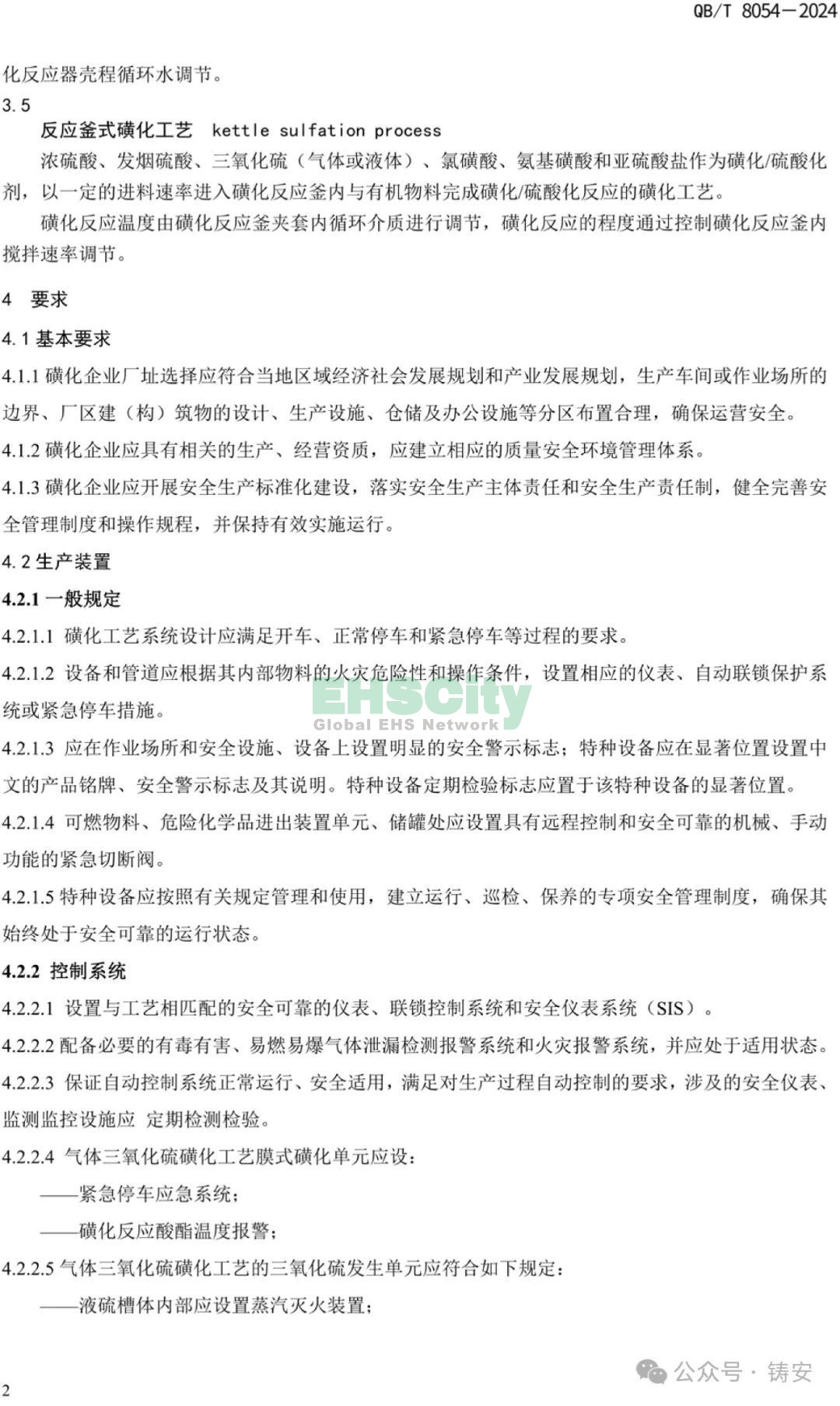 QB/T 8054—2024

化反应器壳程循环水调节。

3.5

反应釜式磺化工艺 kettle sulfation process

浓硫酸、发烟硫酸、三氧化硫（气体或液体）、氯磺酸、氨基磺酸和亚硫酸盐作为磺化/硫酸化剂，以一定的进料速率进入磺化反应釜内与有机物料完成磺化/硫酸化反应的磺化工艺。

磺化反应温度由磺化反应釜夹套内循环介质进行调节，磺化反应的程度通过控制磺化反应釜内搅拌速率调节。

4 要求

4.1 基本要求

4.1.1 磺化企业厂址选择应符合当地区域经济社会发展规划和产业发展规划，生产车间或作业场所的边界、厂区建（构）筑物的设计、生产设施、仓储及办公设施等分区布置合理，确保运营安全。

4.1.2 磺化企业应具有相关的生产、经营资质，应建立相应的质量安全环境管理体系。

4.1.3 磺化企业应开展安全生产标准化建设，落实安全生产主体责任和安全生产责任制，健全完善安全管理制度和操作规程，并保持有效实施运行。

4.2 生产装置

4.2.1 一般规定

4.2.1.1 磺化工艺系统设计应满足开车、正常停车和紧急停车等过程的要求。

4.2.1.2 设备和管道应根据其内部物料的火灾危险性和操作条件，设置相应的仪表、自动联锁保护系统或紧急停车措施。

EHSCity
Global EHS Network

4.2.1.3 应在作业场所和安全设施、设备上设置明显的安全警示标志；特种设备应在显著位置设置中文的产品铭牌、安全警示标志及其说明。特种设备定期检验标志应置于该特种设备的显著位置。

4.2.1.4 可燃物料、危险化学品进出装置单元、储罐处应设置具有远程控制和安全可靠的机械、手动功能的紧急切断阀。

4.2.1.5 特种设备应按照有关规定管理和使用，建立运行、巡检、保养的专项安全管理制度，确保其始终处于安全可靠的运行状态。

4.2.2 控制系统

4.2.2.1 设置与工艺相匹配的安全可靠的仪表、联锁控制系统和安全仪表系统（SIS）。

4.2.2.2 配备必要的有毒有害、易燃易爆气体泄漏检测报警系统和火灾报警系统，并应处于适用状态。

4.2.2.3 保证自动控制系统正常运行、安全适用，满足对生产过程自动控制的要求，涉及的安全仪表、监测监控设施应 定期检测检验。

4.2.2.4 气体三氧化硫磺化工艺膜式磺化单元应设：

——紧急停车应急系统；

——磺化反应酸酯温度报警；

4.2.2.5 气体三氧化硫磺化工艺的三氧化硫发生单元应符合如下规定：

——液硫槽体内部应设置蒸汽灭火装置；

2

公众号 · 铸安